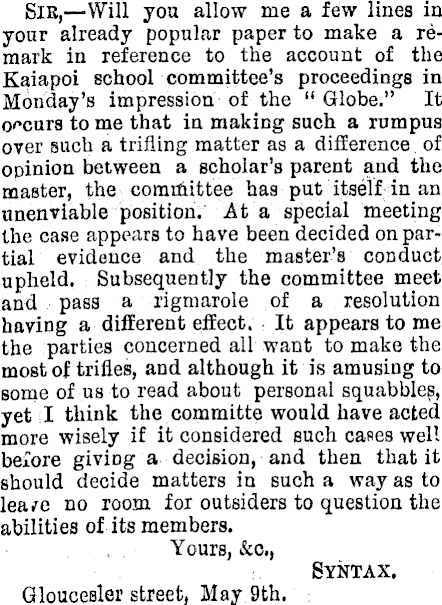 SIR,—Will you allow me a few lines in your already popular paper to make a remark in reference to the account of the Kaiapoi school committee's proceedings in Monday's impression of the "Globe." It occurs to me that in making such a rumpus over such a trifling matter as a difference of opinion between a scholar's parent and the master, the committee has put itself in an unenviable position. At a special meeting the case appears to have been decided on partial evidence and the master's conduct upheld. Subsequently the committee meet and pass a rigmarole of a resolution having a different effect. It appears to me the parties concerned all want to make the most of trifles, and although it is amusing to some of us to read about personal squabbles, yet I think the committe would have acted more wisely if it considered such cases well before giving a decision, and then that it should decide matters in such a way as to leave no room for outsiders to question the abilities of its members.

Yours, &c.,

SYNTAX.

Gloucesler street, May 9th.